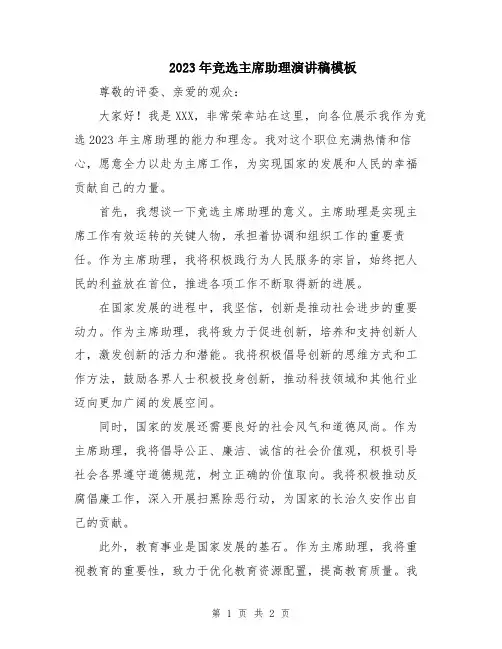 2023年竞选主席助理演讲稿模板

尊敬的评委、亲爱的观众：

大家好！我是XXX，非常荣幸站在这里，向各位展示我作为竞选2023年主席助理的能力和理念。我对这个职位充满热情和信心，愿意全力以赴为主席工作，为实现国家的发展和人民的幸福贡献自己的力量。

首先，我想谈一下竞选主席助理的意义。主席助理是实现主席工作有效运转的关键人物，承担着协调和组织工作的重要责任。作为主席助理，我将积极践行为人民服务的宗旨，始终把人民的利益放在首位，推进各项工作不断取得新的进展。

在国家发展的进程中，我坚信，创新是推动社会进步的重要动力。作为主席助理，我将致力于促进创新，培养和支持创新人才，激发创新的活力和潜能。我将积极倡导创新的思维方式和工作方法，鼓励各界人士积极投身创新，推动科技领域和其他行业迈向更加广阔的发展空间。

同时，国家的发展还需要良好的社会风气和道德风尚。作为主席助理，我将倡导公正、廉洁、诚信的社会价值观，积极引导社会各界遵守道德规范，树立正确的价值取向。我将积极推动反腐倡廉工作，深入开展扫黑除恶行动，为国家的长治久安作出自己的贡献。

此外，教育事业是国家发展的基石。作为主席助理，我将重视教育的重要性，致力于优化教育资源配置，提高教育质量。我

第 1 页 共 2 页